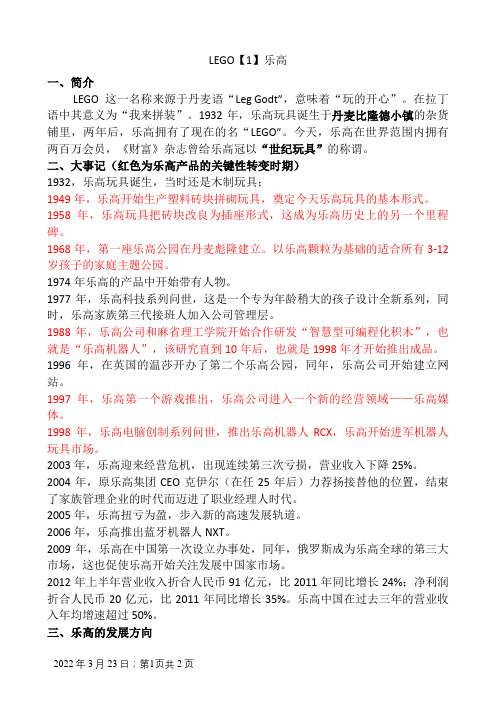 LEGO【1】乐高

一、简介

LEGO 这一名称来源于丹麦语“Leg Godt”，意味着“玩的开心”。在拉丁语中其意义为“我来拼装”。1932 年，乐高玩具诞生于丹麦比隆德小镇的杂货铺里，两年后，乐高拥有了现在的名“LEGO”。今天，乐高在世界范围内拥有两百万会员，《财富》杂志曾给乐高冠以“世纪玩具”的称谓。

二、大事记（红色为乐高产品的关键性转变时期）

1932，乐高玩具诞生，当时还是木制玩具；

1949 年，乐高开始生产塑料砖块拼砌玩具，奠定今天乐高玩具的基本形式。

1958 年，乐高玩具把砖块改良为插座形式，这成为乐高历史上的另一个里程碑。

1968 年，第一座乐高公园在丹麦彪隆建立。以乐高颗粒为基础的适合所有 3-12 岁孩子的家庭主题公园。

1974 年乐高的产品中开始带有人物。

1977 年，乐高科技系列问世，这是一个专为年龄稍大的孩子设计全新系列，同时，乐高家族第三代接班人加入公司管理层。

1988 年，乐高公司和麻省理工学院开始合作研发“智慧型可编程化积木”，也就是“乐高机器人”，该研究直到 10 年后，也就是 1998 年才开始推出成品。

1996 年，在英国的温莎开办了第二个乐高公园，同年，乐高公司开始建立网站。

1997 年，乐高第一个游戏推出，乐高公司进入一个新的经营领域——乐高媒体。

1998 年，乐高电脑创制系列问世，推出乐高机器人 RCX，乐高开始进军机器人玩具市场。

2003 年，乐高迎来经营危机，出现连续第三次亏损，营业收入下降 25%。

2004 年，原乐高集团 CEO 克伊尔（在任 25 年后）力荐扬接替他的位置，结束了家族管理企业的时代而迈进了职业经理人时代。

2005 年，乐高扭亏为盈，步入新的高速发展轨道。

2006 年，乐高推出蓝牙机器人 NXT。

2009 年，乐高在中国第一次设立办事处，同年，俄罗斯成为乐高全球的第三大市场，这也促使乐高开始关注发展中国家市场。

2012 年上半年营业收入折合人民币 91 亿元，比 2011 年同比增长 24%；净利润折合人民币 20 亿元，比 2011 年同比增长 35%。乐高中国在过去三年的营业收入年均增速超过 50%。

三、乐高的发展方向

2022 年 3 月 23 日；第1页共 2 页